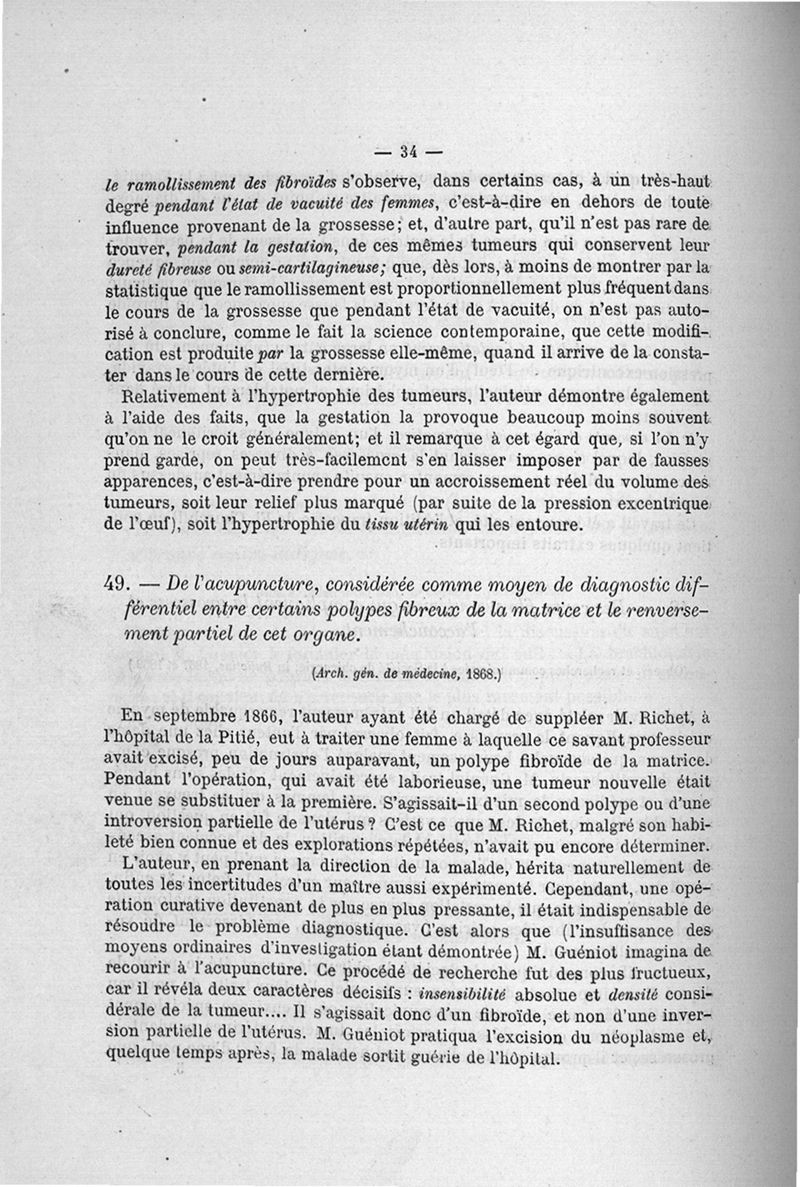 — 34 —

le ramollissement des fibroïdes s'observe, dans certains cas, à un très-haut degré pendant l'état de vacuité des femmes, c'est-à-dire en dehors de toute influence provenant de la grossesse; et, d'autre part, qu'il n'est pas rare de trouver, pendant la gestation, de ces mêmes tumeurs qui conservent leur dureté fibreuse ou semi-cartilagineuse; que, dès lors, à moins de montrer par la statistique que le ramollissement est proportionnellement plus fréquent dans le cours de la grossesse que pendant l'état de vacuité, on n'est pas autorisé à conclure, comme le fait la science contemporaine, que cette modification est produite par la grossesse elle-même, quand il arrive de la constater dans le cours de cette dernière.

Relativement à l'hypertrophie des tumeurs, l'auteur démontre également à l'aide des faits, que la gestation la provoque beaucoup moins souvent qu'on ne le croit généralement; et il remarque à cet égard que, si l'on n'y prend garde, on peut très-facilement s'en laisser imposer par de fausses apparences, c'est-à-dire prendre pour un accroissement réel du volume des tumeurs, soit leur relief plus marqué (par suite de la pression excentrique de l'œuf), soit l'hypertrophie du tissu utérin qui les entoure.

49. — De l'acupuncture, considérée comme moyen de diagnostic différentiel entre certains polypes fibreux de la matrice et le renversement partiel de cet organe.

(Arch. gén. de médecine, 1868.)

En septembre 1866, l'auteur ayant été chargé de suppléer M. Richet, à l'hôpital de la Pitié, eut à traiter une femme à laquelle ce savant professeur avait excisé, peu de jours auparavant, un polype fibroïde de la matrice. Pendant l'opération, qui avait été laborieuse, une tumeur nouvelle était venue se substituer à la première. S'agissait-il d'un second polype ou d'une introversion partielle de l'utérus ? C'est ce que M. Richet, malgré son habileté bien connue et des explorations répétées, n'avait pu encore déterminer.

L'auteur, en prenant la direction de la malade, hérita naturellement de toutes les incertitudes d'un maître aussi expérimenté. Cependant, une opération curative devenant de plus en plus pressante, il était indispensable de résoudre le problème diagnostique. C'est alors que (l'insuffisance des moyens ordinaires d'investigation étant démontrée) M. Guéniot imagina de recourir à l'acupuncture. Ce procédé de recherche fut des plus fructueux, car il révéla deux caractères décisifs : insensibilité absolue et densité considérale de la tumeur.... Il s'agissait donc d'un fibroïde, et non d'une inversion partielle de l'utérus. M. Guéniot pratiqua l'excision du néoplasme et, quelque temps après, la malade sortit guérie de l'hôpital.